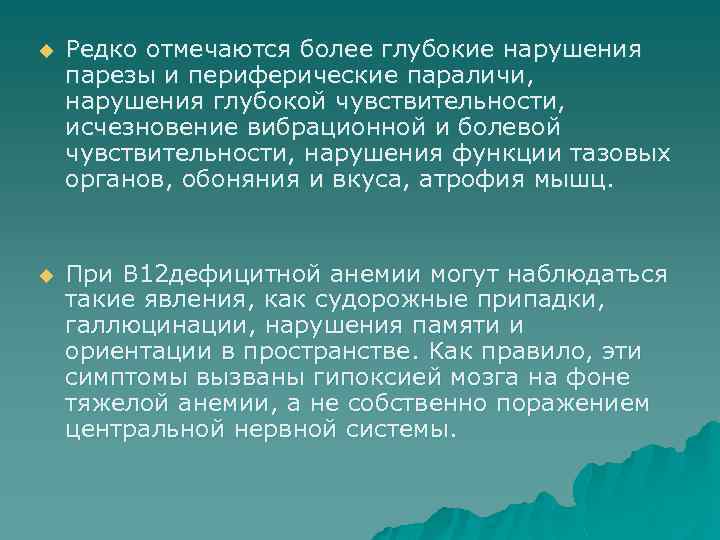 Редко отмечаются более глубокие нарушения парезы и периферические параличи, нарушения глубокой чувствительности, исчезновение вибрационной и болевой чувствительности, нарушения функции тазовых органов, обоняния и вкуса, атрофия мышц.

При В12дефицитной анемии могут наблюдаться такие явления, как судорожные припадки, галлюцинации, нарушения памяти и ориентации в пространстве. Как правило, эти симптомы вызваны гипоксией мозга на фоне тяжелой анемии, а не собственно поражением центральной нервной системы.